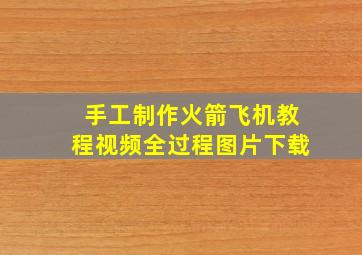 手工制作火箭飞机教程视频全过程图片下载